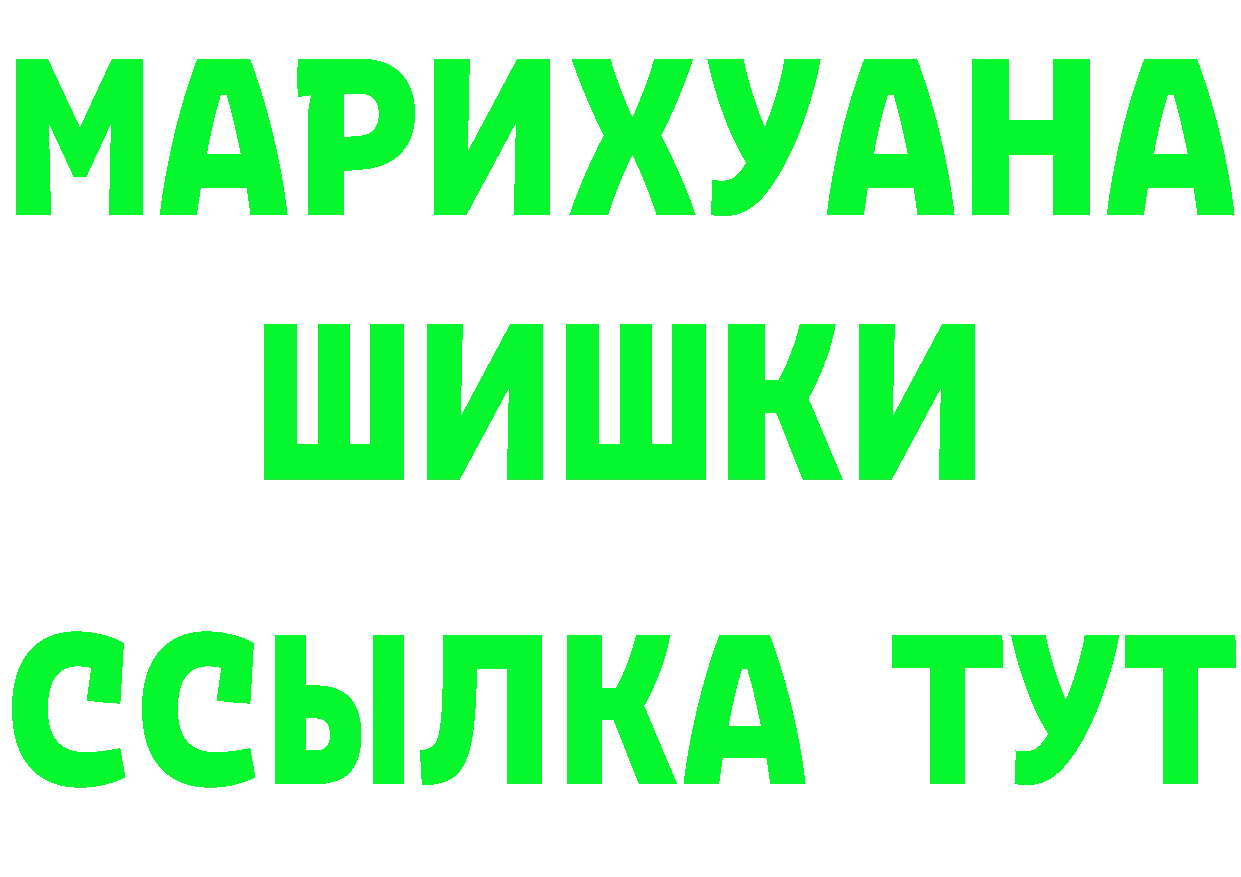 МАРИХУАНА
ШИШКИ
ССЫЛКА ТУТ